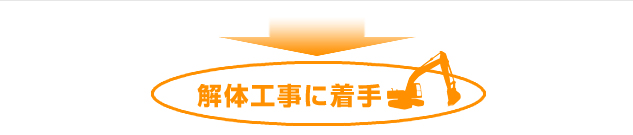 解体工事に着手